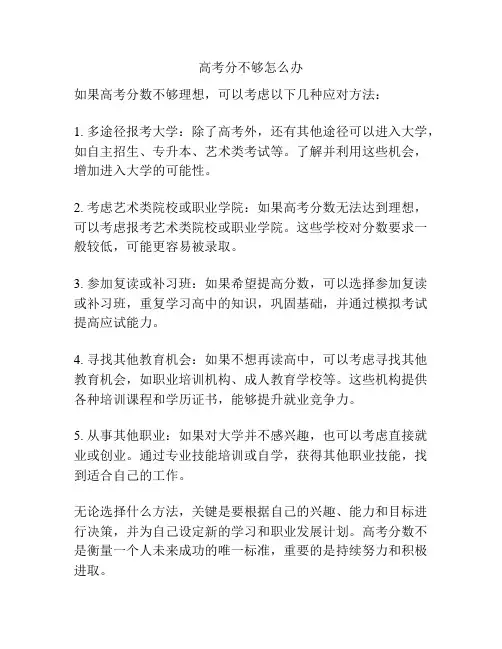 高考分不够怎么办

如果高考分数不够理想，可以考虑以下几种应对方法：

1. 多途径报考大学：除了高考外，还有其他途径可以进入大学，如自主招生、专升本、艺术类考试等。了解并利用这些机会，增加进入大学的可能性。

2. 考虑艺术类院校或职业学院：如果高考分数无法达到理想，可以考虑报考艺术类院校或职业学院。这些学校对分数要求一般较低，可能更容易被录取。

3. 参加复读或补习班：如果希望提高分数，可以选择参加复读或补习班，重复学习高中的知识，巩固基础，并通过模拟考试提高应试能力。

4. 寻找其他教育机会：如果不想再读高中，可以考虑寻找其他教育机会，如职业培训机构、成人教育学校等。这些机构提供各种培训课程和学历证书，能够提升就业竞争力。

5. 从事其他职业：如果对大学并不感兴趣，也可以考虑直接就业或创业。通过专业技能培训或自学，获得其他职业技能，找到适合自己的工作。

无论选择什么方法，关键是要根据自己的兴趣、能力和目标进行决策，并为自己设定新的学习和职业发展计划。高考分数不是衡量一个人未来成功的唯一标准，重要的是持续努力和积极进取。